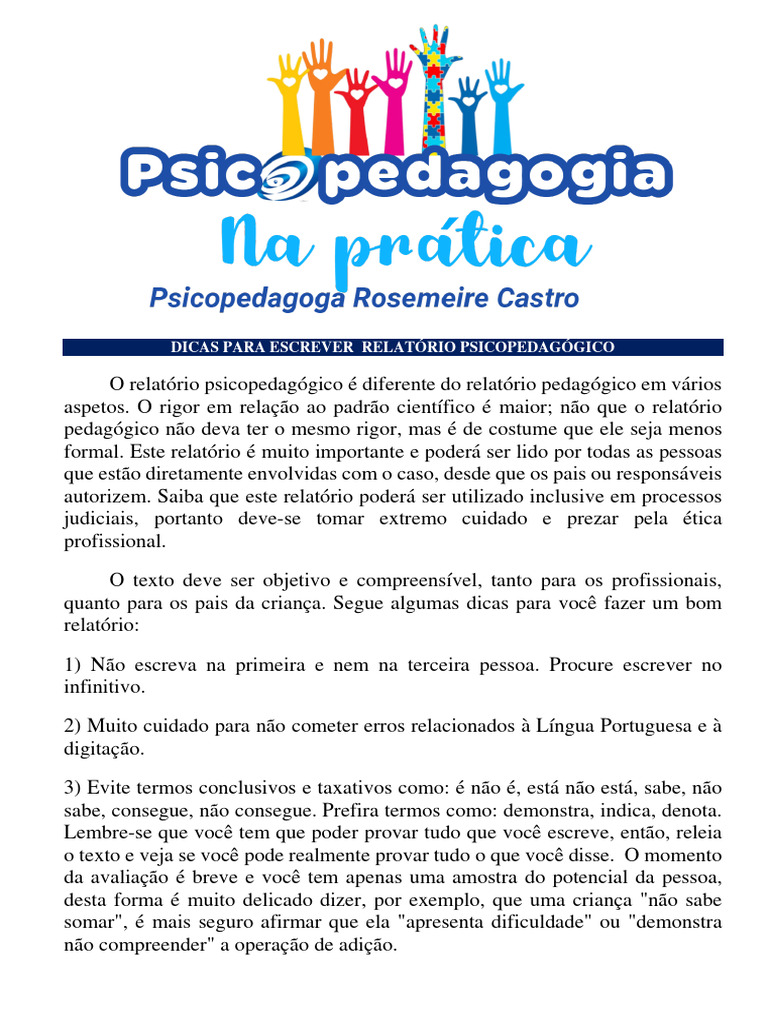 Psicopedagogia
Na prática
Psicopedagoga Rosemeire Castro

DICAS PARA ESCREVER RELATÓRIO PSICOPEDAGÓGICO

O relatório psicopedagógico é diferente do relatório pedagógico em vários aspetos. O rigor em relação ao padrão científico é maior; não que o relatório pedagógico não deva ter o mesmo rigor, mas é de costume que ele seja menos formal. Este relatório é muito importante e poderá ser lido por todas as pessoas que estão diretamente envolvidas com o caso, desde que os pais ou responsáveis autorizem. Saiba que este relatório poderá ser utilizado inclusive em processos judiciais, portanto deve-se tomar extremo cuidado e prezar pela ética profissional.

O texto deve ser objetivo e compreensível, tanto para os profissionais, quanto para os pais da criança. Segue algumas dicas para você fazer um bom relatório:

1) Não escreva na primeira e nem na terceira pessoa. Procure escrever no infinitivo.

2) Muito cuidado para não cometer erros relacionados à Língua Portuguesa e à digitação.

3) Evite termos conclusivos e taxativos como: é não é, está não está, sabe, não sabe, consegue, não consegue. Prefira termos como: demonstra, indica, denota. Lembre-se que você tem que poder provar tudo que você escreve, então, releia o texto e veja se você pode realmente provar tudo o que você disse. O momento da avaliação é breve e você tem apenas uma amostra do potencial da pessoa, desta forma é muito delicado dizer, por exemplo, que uma criança "não sabe somar", é mais seguro afirmar que ela "apresenta dificuldade" ou "demonstra não compreender" a operação de adição.